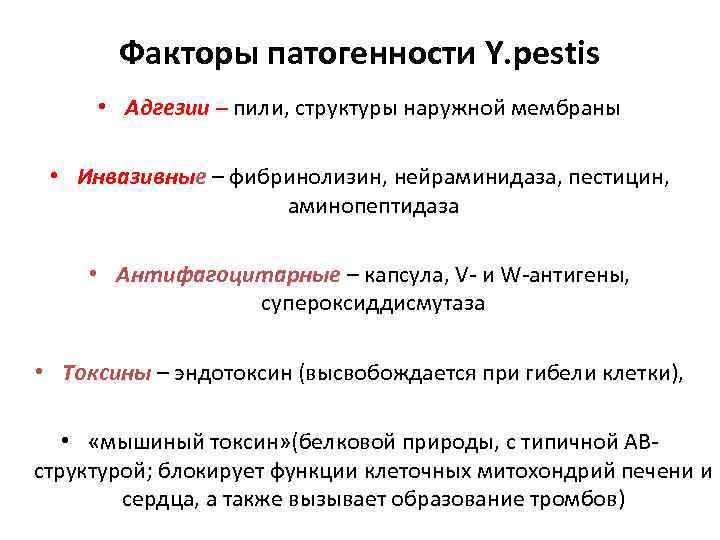 Факторы патогенности Y.pestis

• Адгезии – пили, структуры наружной мембраны

• Инвазивные – фибринолизин, нейраминидаза, пестицин, аминопептидаза

• Антифагоцитарные – капсула, V- и W-антигены, супероксиддисмутаза

• Токсины – эндотоксин (высвобождается при гибели клетки),

• «мышиный токсин»(белковой природы, с типичной АВ-структурой; блокирует функции клеточных митохондрий печени и сердца, а также вызывает образование тромбов)